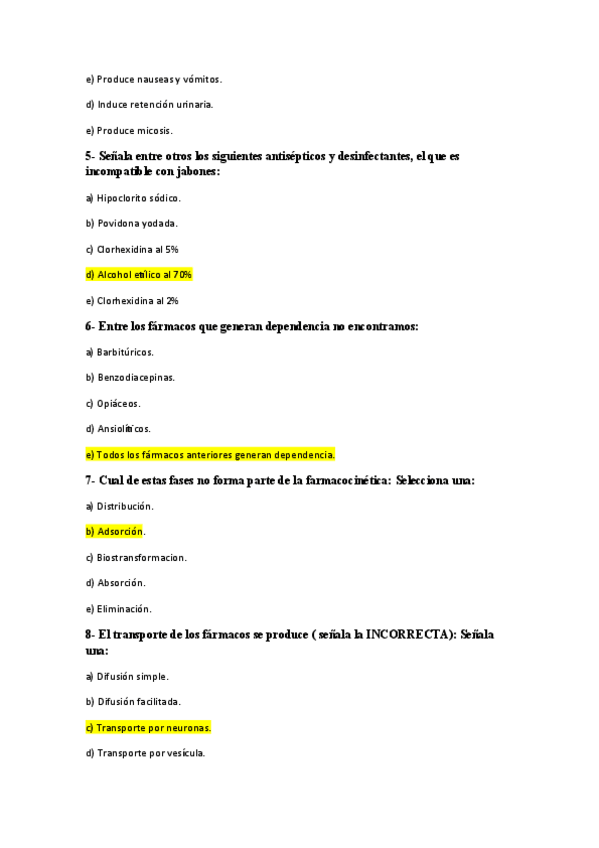 e) Produce nauseas y vómitos.

d) Induce retención urinaria.

e) Produce micosis.

5- Señala entre otros los siguientes antisépticos y desinfectantes, el que es incompatible con jabones:

a) Hipoclorito sódico.

b) Povidona yodada.

c) Clorhexidina al 5%

d) Alcohol etílico al 70%

e) Clorhexidina al 2%

6- Entre los fármacos que generan dependencia no encontramos:

a) Barbitúricos.

b) Benzodiacepinas.

c) Opiáceos.

d) Ansiolíticos.

e) Todos los fármacos anteriores generan dependencia.

7- Cual de estas fases no forma parte de la farmacocinética: Selecciona una:

a) Distribución.

b) Adsorción.

c) Biostransformacion.

d) Absorción.

e) Eliminación.

8- El transporte de los fármacos se produce ( señala la INCORRECTA): Señala una:

a) Difusión simple.

b) Difusión facilitada.

c) Transporte por neuronas.

d) Transporte por vesícula.